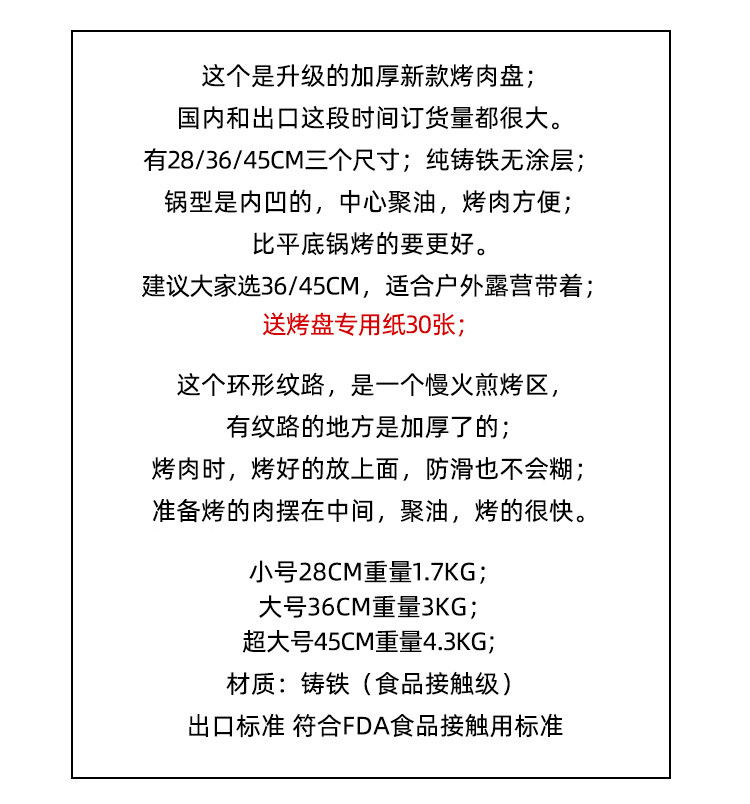 这个是升级的加厚新款烤肉盘；
国内和出口这段时间订货量都很大。
有28/36/45CM三个尺寸；纯铸铁无涂层；
锅型是内凹的，中心聚油，烤肉方便；
比平底锅烤的要更好。
建议大家选36/45CM，适合户外露营带着；
送烤盘专用纸30张；

这个环形纹路，是一个慢火煎烤区，
有纹路的地方是加厚了的；
烤肉时，烤好的放上面，防滑也不会糊；
准备烤的肉摆在中间，聚油，烤的很快。

小号28CM重量1.7KG；
大号36CM重量3KG；
超大号45CM重量4.3KG；
材质：铸铁（食品接触级）
出口标准 符合FDA食品接触用标准